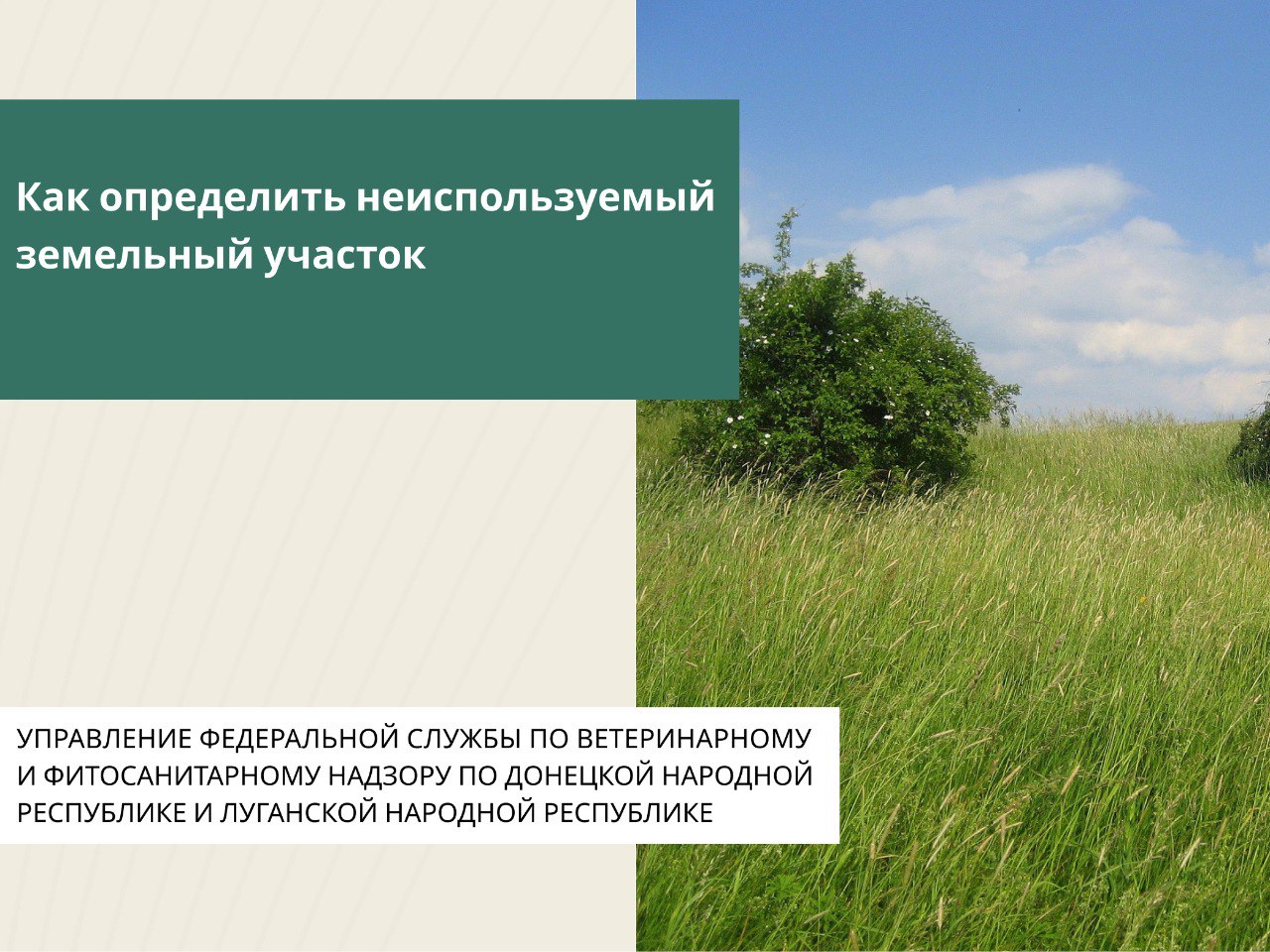 Как определить неиспользуемый земельный участок

УПРАВЛЕНИЕ ФЕДЕРАЛЬНОЙ СЛУЖБЫ ПО ВЕТЕРИНАРНОМУ И ФИТОСАНИТАРНОМУ НАДЗОРУ ПО ДОНЕЦКОЙ НАРОДНОЙ РЕСПУБЛИКЕ И ЛУГАНСКОЙ НАРОДНОЙ РЕСПУБЛИКЕ